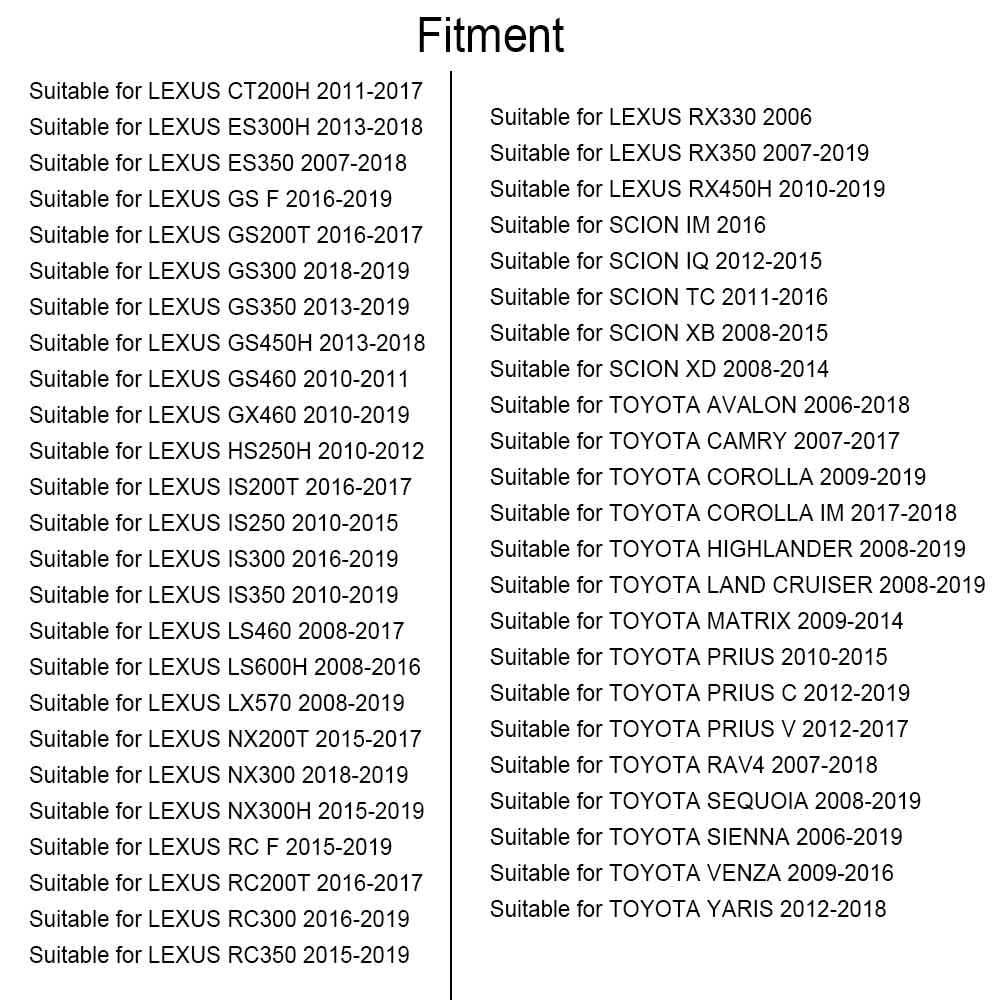 Fitment

Suitable for LEXUS CT200H 2011-2017
Suitable for LEXUS ES300H 2013-2018
Suitable for LEXUS ES350 2007-2018
Suitable for LEXUS GS F 2016-2019
Suitable for LEXUS GS200T 2016-2017
Suitable for LEXUS GS300 2018-2019
Suitable for LEXUS GS350 2013-2019
Suitable for LEXUS GS450H 2013-2018
Suitable for LEXUS GS460 2010-2011
Suitable for LEXUS GX460 2010-2019
Suitable for LEXUS HS250H 2010-2012
Suitable for LEXUS IS200T 2016-2017
Suitable for LEXUS IS250 2010-2015
Suitable for LEXUS IS300 2016-2019
Suitable for LEXUS IS350 2010-2019
Suitable for LEXUS LS460 2008-2017
Suitable for LEXUS LS600H 2008-2016
Suitable for LEXUS LX570 2008-2019
Suitable for LEXUS NX200T 2015-2017
Suitable for LEXUS NX300 2018-2019
Suitable for LEXUS NX300H 2015-2019
Suitable for LEXUS RC F 2015-2019
Suitable for LEXUS RC200T 2016-2017
Suitable for LEXUS RC300 2016-2019
Suitable for LEXUS RC350 2015-2019

Suitable for LEXUS RX330 2006
Suitable for LEXUS RX350 2007-2019
Suitable for LEXUS RX450H 2010-2019
Suitable for SCION IM 2016
Suitable for SCION IQ 2012-2015
Suitable for SCION TC 2011-2016
Suitable for SCION XB 2008-2015
Suitable for SCION XD 2008-2014
Suitable for TOYOTA AVALON 2006-2018
Suitable for TOYOTA CAMRY 2007-2017
Suitable for TOYOTA COROLLA 2009-2019
Suitable for TOYOTA COROLLA IM 2017-2018
Suitable for TOYOTA HIGHLANDER 2008-2019
Suitable for TOYOTA LAND CRUISER 2008-2019
Suitable for TOYOTA MATRIX 2009-2014
Suitable for TOYOTA PRIUS 2010-2015
Suitable for TOYOTA PRIUS C 2012-2019
Suitable for TOYOTA PRIUS V 2012-2017
Suitable for TOYOTA RAV4 2007-2018
Suitable for TOYOTA SEQUOIA 2008-2019
Suitable for TOYOTA SIENNA 2006-2019
Suitable for TOYOTA VENZA 2009-2016
Suitable for TOYOTA YARIS 2012-2018